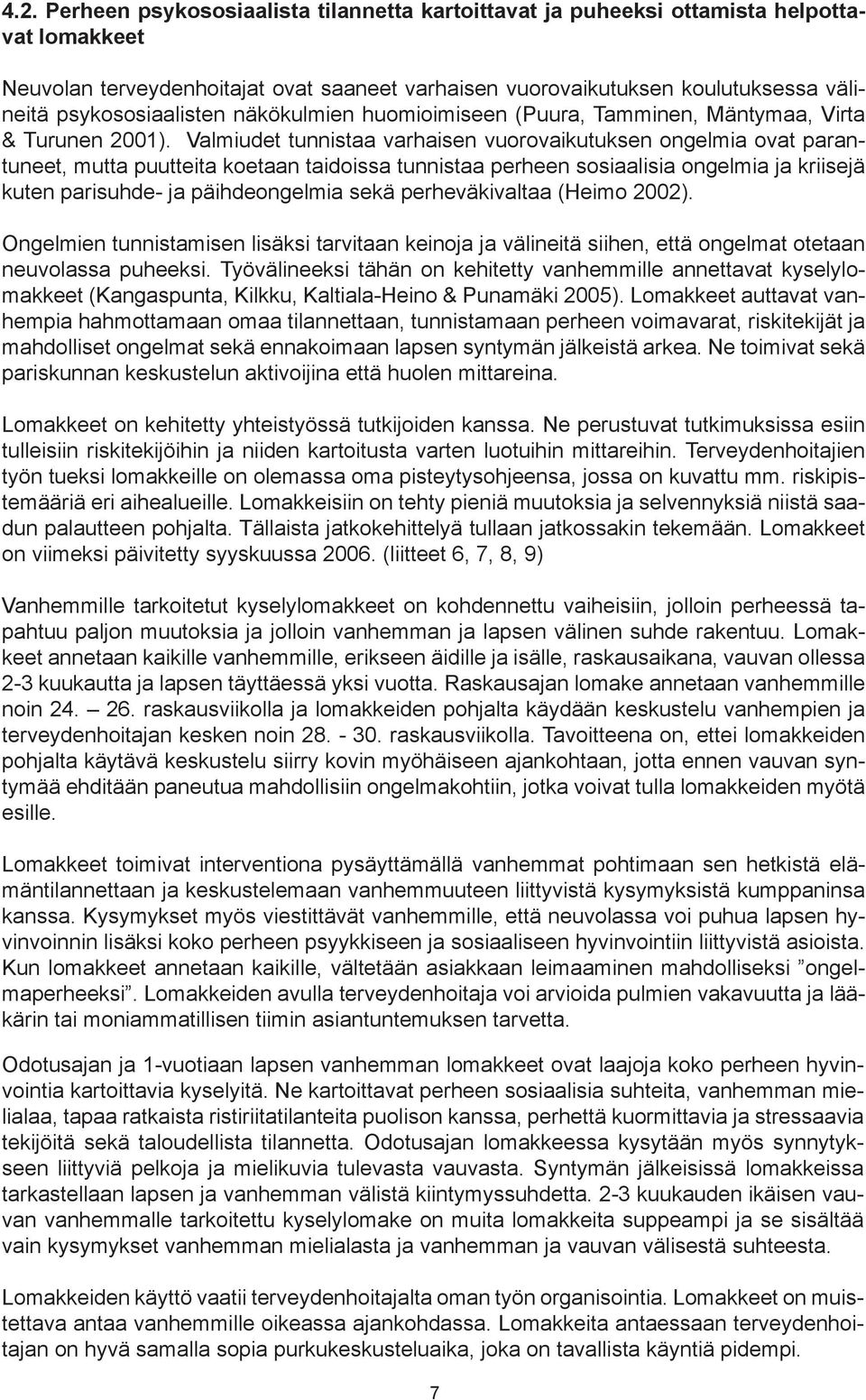 4.2. Perheen psykososiaalista tilannetta kartoittavat ja puheeksi ottamista helpottavat lomakkeet

Neuvolan terveydenhoitajat ovat saaneet varhaisen vuorovaikutuksen koulutuksessa välineitä psykososiaalisten näkökulmien huomioimiseen (Puura, Tamminen, Mäntymaa, Virta & Turunen 2001). Valmiudet tunnistaa varhaisen vuorovaikutuksen ongelmia ovat parantuneet, mutta puutteita koetaan taidoissa tunnistaa perheen sosiaalisia ongelmia ja kriisejä kuten parisuhde- ja päihdeongelmia sekä perheväkivaltaa (Heimo 2002).

Ongelmien tunnistamisen lisäksi tarvitaan keinoja ja välineitä siihen, että ongelmat otetaan neuvolassa puheeksi. Työvälineeksi tähän on kehitetty vanhemmille annettavat kyselylomakkeet (Kangaspunta, Kilkku, Kaltiala-Heino & Punamäki 2005). Lomakkeet auttavat vanhempia hahmottamaan omaa tilannettaan, tunnistamaan perheen voimavarat, riskitekijät ja mahdolliset ongelmat sekä ennakoimaan lapsen syntymän jälkeistä arkea. Ne toimivat sekä pariskunnan keskustelun aktivoijina että huolen mittareina.

Lomakkeet on kehitetty yhteistyössä tutkijoiden kanssa. Ne perustuvat tutkimuksissa esiin tulleisiin riskitekijöihin ja niiden kartoitusta varten luotuihin mittareihin. Terveydenhoitajien työn tueksi lomakkeille on olemassa oma pisteytysohjeensa, jossa on kuvattu mm. riskipistemääriä eri aihealueille. Lomakkeisiin on tehty pieniä muutoksia ja selvennyksiä niistä saadun palautteen pohjalta. Tällaista jatkokehittelyä tullaan jatkossakin tekemään. Lomakkeet on viimeksi päivitetty syyskuussa 2006. (liitteet 6, 7, 8, 9)

Vanhemmille tarkoitetut kyselylomakkeet on kohdennettu vaiheisiin, jolloin perheessä tapahtuu paljon muutoksia ja jolloin vanhemman ja lapsen välinen suhde rakentuu. Lomakkeet annetaan kaikille vanhemmille, erikseen äidille ja isälle, raskausaikana, vauvan ollessa 2-3 kuukautta ja lapsen täyttäessä yksi vuotta. Raskausajan lomake annetaan vanhemmille noin 24. – 26. raskausviikolla ja lomakkeiden pohjalta käydään keskustelu vanhempien ja terveydenhoitajan kesken noin 28. - 30. raskausviikolla. Tavoitteena on, ettei lomakkeiden pohjalta käytävä keskustelu siirry kovin myöhäiseen ajankohtaan, jotta ennen vauvan syntymää ehditään paneutua mahdollisiin ongelmakohtiin, jotka voivat tulla lomakkeiden myötä esille.

Lomakkeet toimivat interventiona pysäyttämällä vanhemmat pohtimaan sen hetkistä elämäntilannettaan ja keskustelemaan vanhemmuuteen liittyvistä kysymyksistä kumppaninsa kanssa. Kysymykset myös viestittävät vanhemmille, että neuvolassa voi puhua lapsen hyvinvoinnin lisäksi koko perheen psyykkiseen ja sosiaaliseen hyvinvointiin liittyvistä asioista. Kun lomakkeet annetaan kaikille, vältetään asiakkaan leimaaminen mahdolliseksi ”ongelmaperheeksi”. Lomakkeiden avulla terveydenhoitaja voi arvioida pulmien vakavuutta ja lääkärin tai moniammatillisen tiimin asiantuntemuksen tarvetta.

Odotusajan ja 1-vuotiaan lapsen vanhemman lomakkeet ovat laajoja koko perheen hyvinvointia kartoittavia kyselyitä. Ne kartoittavat perheen sosiaalisia suhteita, vanhemman mielialaa, tapaa ratkaista ristiriitatilanteita puolison kanssa, perhettä kuormittavia ja stressaavia tekijöitä sekä taloudellista tilannetta. Odotusajan lomakkeessa kysytään myös synnytykseen liittyviä pelkoja ja mielikuvia tulevasta vauvasta. Syntymän jälkeisissä lomakkeissa tarkastellaan lapsen ja vanhemman välistä kiintymyssuhdetta. 2-3 kuukauden ikäisen vauvan vanhemmille tarkoitettu kyselylomake on muita lomakkeita suppeampi ja se sisältää vain kysymykset vanhemman mielialasta ja vanhemman ja vauvan välisestä suhteesta.

Lomakkeiden käyttö vaatii terveydenhoitajalta oman työn organisointia. Lomakkeet on muistettava antaa vanhemmille oikeassa ajankohdassa. Lomakkeita antaessaan terveydenhoitajan on hyvä samalla sopia purkukeskusteluaika, joka on tavallista käyntiä pidempi.

7